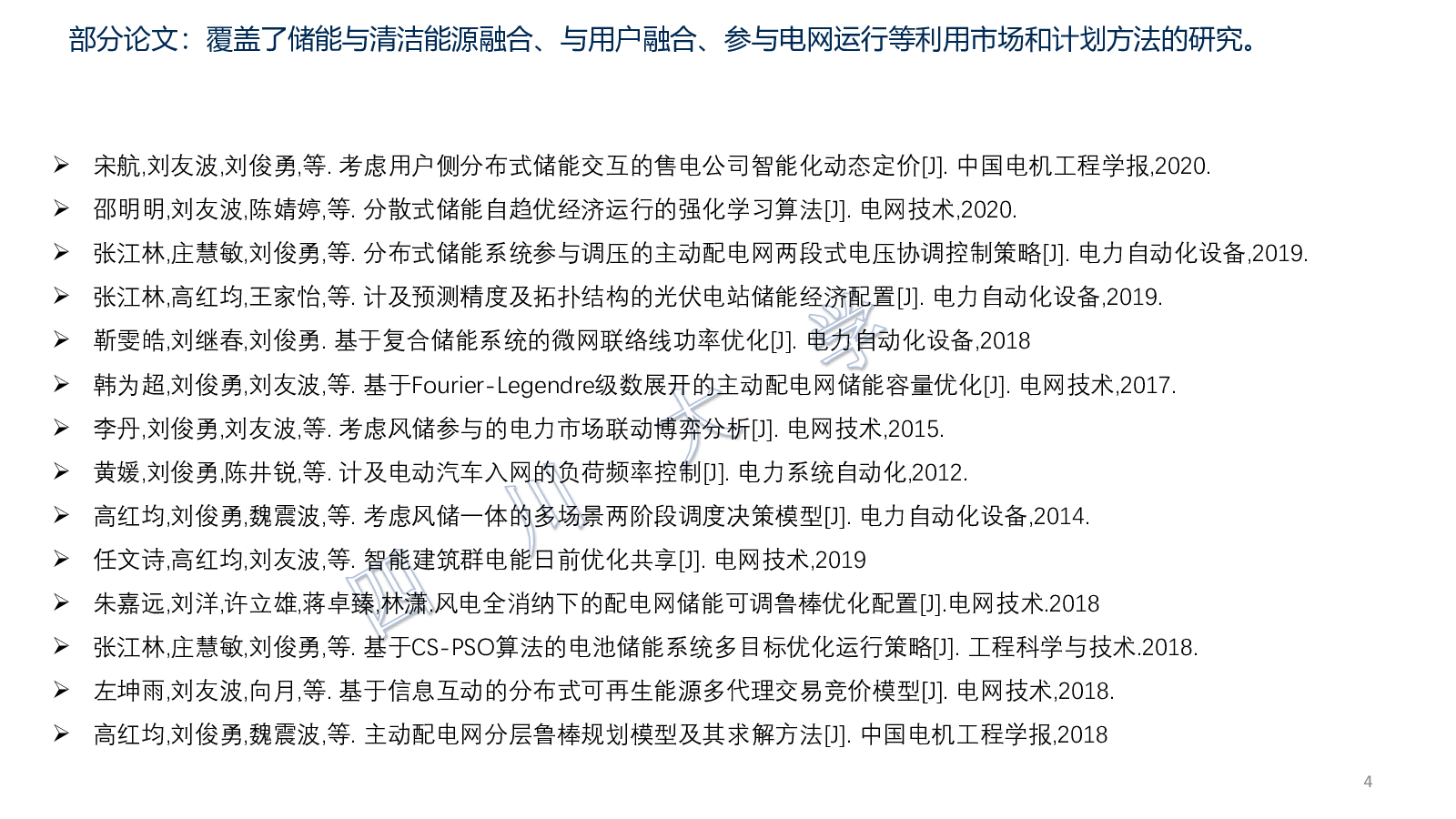 部分论文：覆盖了储能与清洁能源融合、与用户融合、参与电网运行等利用市场和计划方法的研究。

➢ 宋航,刘友波,刘俊勇,等. 考虑用户侧分布式储能交互的售电公司智能化动态定价[J]. 中国电机工程学报,2020.
➢ 邵明明,刘友波,陈婧婷,等. 分散式储能自趋优经济运行的强化学习算法[J]. 电网技术,2020.
➢ 张江林,庄慧敏,刘俊勇,等. 分布式储能系统参与调压的主动配电网两段式电压协调控制策略[J]. 电力自动化设备,2019.
➢ 张江林,高红均,王家怡,等. 计及预测精度及拓扑结构的光伏电站储能经济配置[J]. 电力自动化设备,2019.
➢ 靳雯皓,刘继春,刘俊勇. 基于复合储能系统的微网联络线功率优化[J]. 电力自动化设备,2018
➢ 韩为超,刘俊勇,刘友波,等. 基于Fourier-Legendre级数展开的主动配电网储能容量优化[J]. 电网技术,2017.
➢ 李丹,刘俊勇,刘友波,等. 考虑风储参与的电力市场联动博弈分析[J]. 电网技术,2015.
➢ 黄媛,刘俊勇,陈井锐,等. 计及电动汽车入网的负荷频率控制[J]. 电力系统自动化,2012.
➢ 高红均,刘俊勇,魏震波,等. 考虑风储一体的多场景两阶段调度决策模型[J]. 电力自动化设备,2014.
➢ 任文诗,高红均,刘友波,等. 智能建筑群电能日前优化共享[J]. 电网技术,2019
➢ 朱嘉远,刘洋,许立雄,蒋卓臻,林潇,风电全消纳下的配电网储能可调鲁棒优化配置[J].电网技术.2018
➢ 张江林,庄慧敏,刘俊勇,等. 基于CS-PSO算法的电池储能系统多目标优化运行策略[J]. 工程科学与技术.2018.
➢ 左坤雨,刘友波,向月,等. 基于信息互动的分布式可再生能源多代理交易竞价模型[J]. 电网技术,2018.
➢ 高红均,刘俊勇,魏震波,等. 主动配电网分层鲁棒规划模型及其求解方法[J]. 中国电机工程学报,2018

四川大学

4